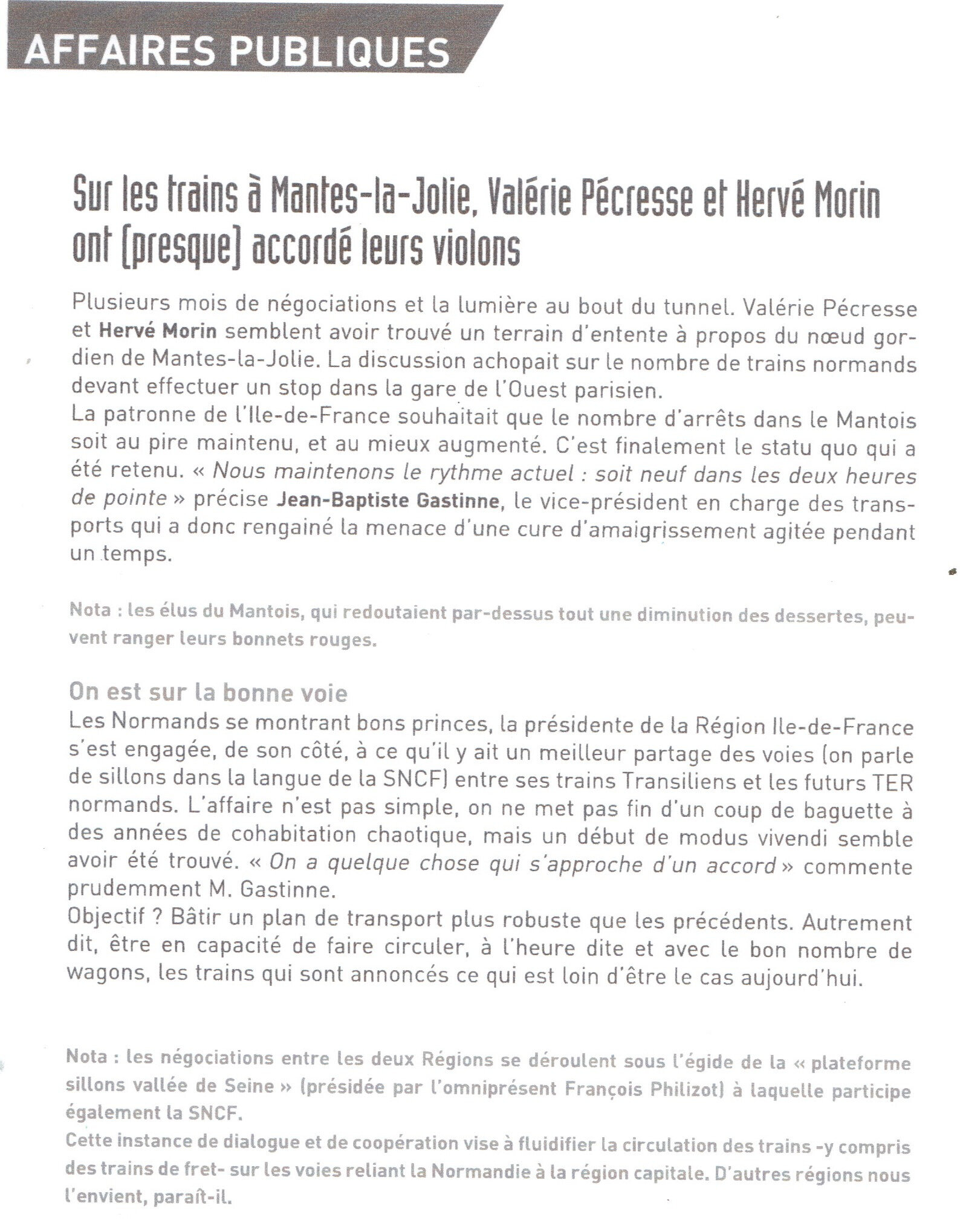 AFFAIRES PUBLIQUES

Sur les trains à Mantes-la-Jolie, Valérie Pécresse et Hervé Morin ont (presque) accordé leurs violons

Plusieurs mois de négociations et la lumière au bout du tunnel. Valérie Pécresse et Hervé Morin semblent avoir trouvé un terrain d'entente à propos du nœud gordien de Mantes-la-Jolie. La discussion achopait sur le nombre de trains normands devant effectuer un stop dans la gare de l'Ouest parisien.
La patronne de l'Ile-de-France souhaitait que le nombre d'arrêts dans le Mantois soit au pire maintenu, et au mieux augmenté. C'est finalement le statu quo qui a été retenu. « Nous maintenons le rythme actuel : soit neuf dans les deux heures de pointe » précise Jean-Baptiste Gastinne, le vice-président en charge des transports qui a donc rengainé la menace d'une cure d'amaigrissement agitée pendant un temps.

Nota : les élus du Mantois, qui redoutaient par-dessus tout une diminution des dessertes, peuvent ranger leurs bonnets rouges.

On est sur la bonne voie
Les Normands se montrant bons princes, la présidente de la Région Ile-de-France s'est engagée, de son côté, à ce qu'il y ait un meilleur partage des voies (on parle de sillons dans la langue de la SNCF) entre ses trains Transiliens et les futurs TER normands. L'affaire n'est pas simple, on ne met pas fin d'un coup de baguette à des années de cohabitation chaotique, mais un début de modus vivendi semble avoir été trouvé. « On a quelque chose qui s'approche d'un accord » commente prudemment M. Gastinne.
Objectif ? Bâtir un plan de transport plus robuste que les précédents. Autrement dit, être en capacité de faire circuler, à l'heure dite et avec le bon nombre de wagons, les trains qui sont annoncés ce qui est loin d'être le cas aujourd'hui.

Nota : les négociations entre les deux Régions se déroulent sous l'égide de la « plateforme sillons vallée de Seine » (présidée par l'omniprésent François Philizot) à laquelle participe également la SNCF.
Cette instance de dialogue et de coopération vise à fluidifier la circulation des trains -y compris des trains de fret- sur les voies reliant la Normandie à la région capitale. D'autres régions nous l'envient, paraît-il.